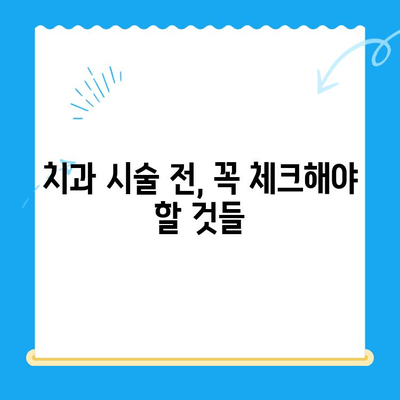 치과 시술 전, 꼭 체크해야 할 것들